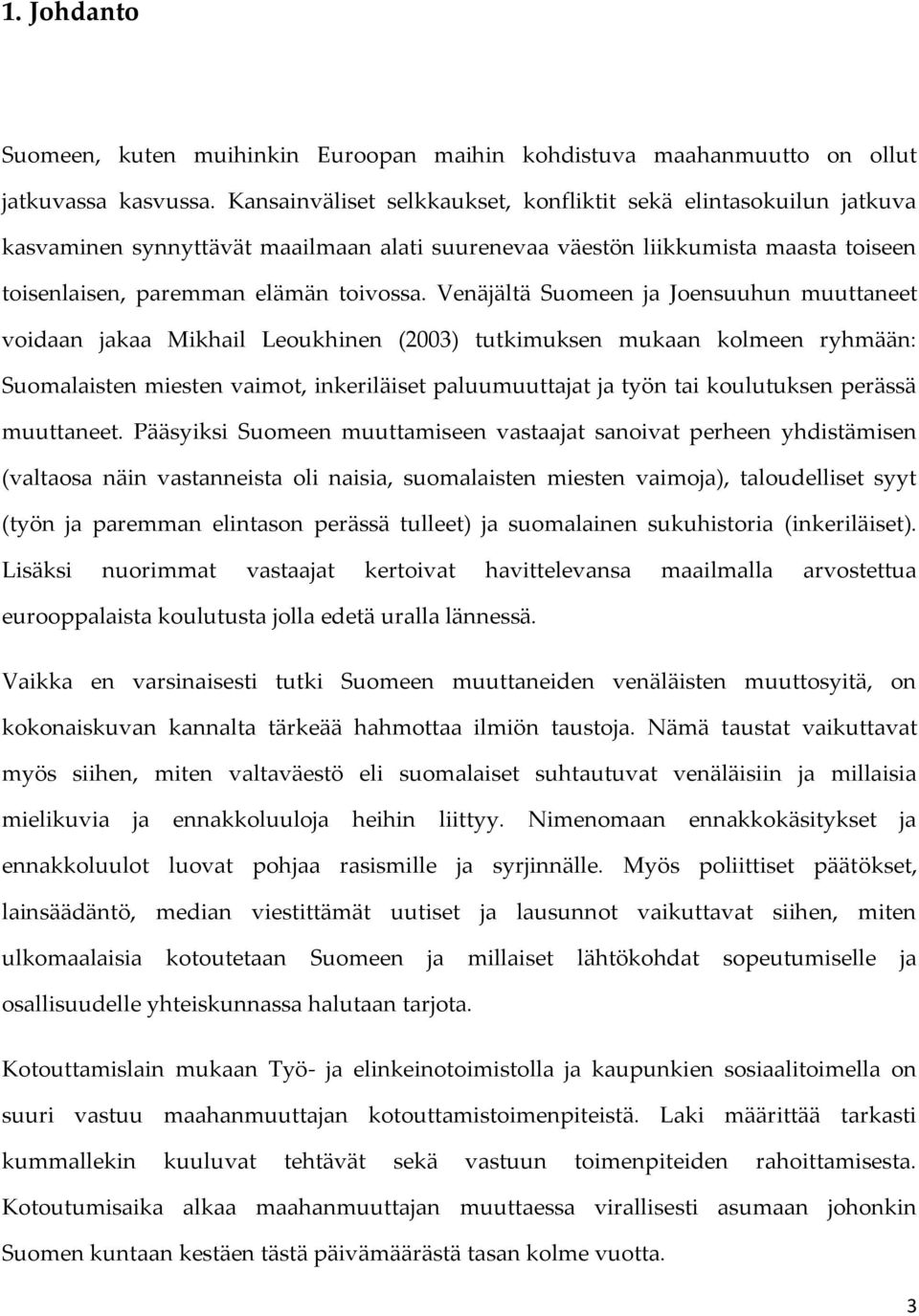 1. Johdanto

Suomeen, kuten muihinkin Euroopan maihin kohdistuva maahanmuutto on ollut jatkuvassa kasvussa. Kansainväliset selkkaukset, konfliktit sekä elintasokuilun jatkuva kasvaminen synnyttävät maailmaan alati suurenevaa väestön liikkumista maasta toiseen toisenlaisen, paremman elämän toivossa. Venäjältä Suomeen ja Joensuuhun muuttaneet voidaan jakaa Mikhail Leoukhinen (2003) tutkimuksen mukaan kolmeen ryhmään: Suomalaisten miesten vaimot, inkeriläiset paluumuuttajat ja työn tai koulutuksen perässä muuttaneet. Pääsyiksi Suomeen muuttamiseen vastaajat sanoivat perheen yhdistämisen (valtaosa näin vastanneista oli naisia, suomalaisten miesten vaimoja), taloudelliset syyt (työn ja paremman elintason perässä tulleet) ja suomalainen sukuhistoria (inkeriläiset). Lisäksi nuorimmat vastaajat kertoivat havittelevansa maailmalla arvostettua eurooppalaista koulutusta jolla edetä uralla lännessä.

Vaikka en varsinaisesti tutki Suomeen muuttaneiden venäläisten muuttosyitä, on kokonaiskuvan kannalta tärkeää hahmottaa ilmiön taustoja. Nämä taustat vaikuttavat myös siihen, miten valtaväestö eli suomalaiset suhtautuvat venäläisiin ja millaisia mielikuvia ja ennakkoluuloja heihin liittyy. Nimenomaan ennakkokäsitykset ja ennakkoluulot luovat pohjaa rasismille ja syrjinnälle. Myös poliittiset päätökset, lainsäädäntö, median viestittämät uutiset ja lausunnot vaikuttavat siihen, miten ulkomaalaisia kotoutetaan Suomeen ja millaiset lähtökohdat sopeutumiselle ja osallisuudelle yhteiskunnassa halutaan tarjota.

Kotouttamislain mukaan Työ- ja elinkeinotoimistolla ja kaupunkien sosiaalitoimella on suuri vastuu maahanmuuttajan kotouttamistoimenpiteistä. Laki määrittää tarkasti kummallekin kuuluvat tehtävät sekä vastuun toimenpiteiden rahoittamisesta. Kotoutumisaika alkaa maahanmuuttajan muuttaessa virallisesti asumaan johonkin Suomen kuntaan kestäen tästä päivämäärästä tasan kolme vuotta.

3